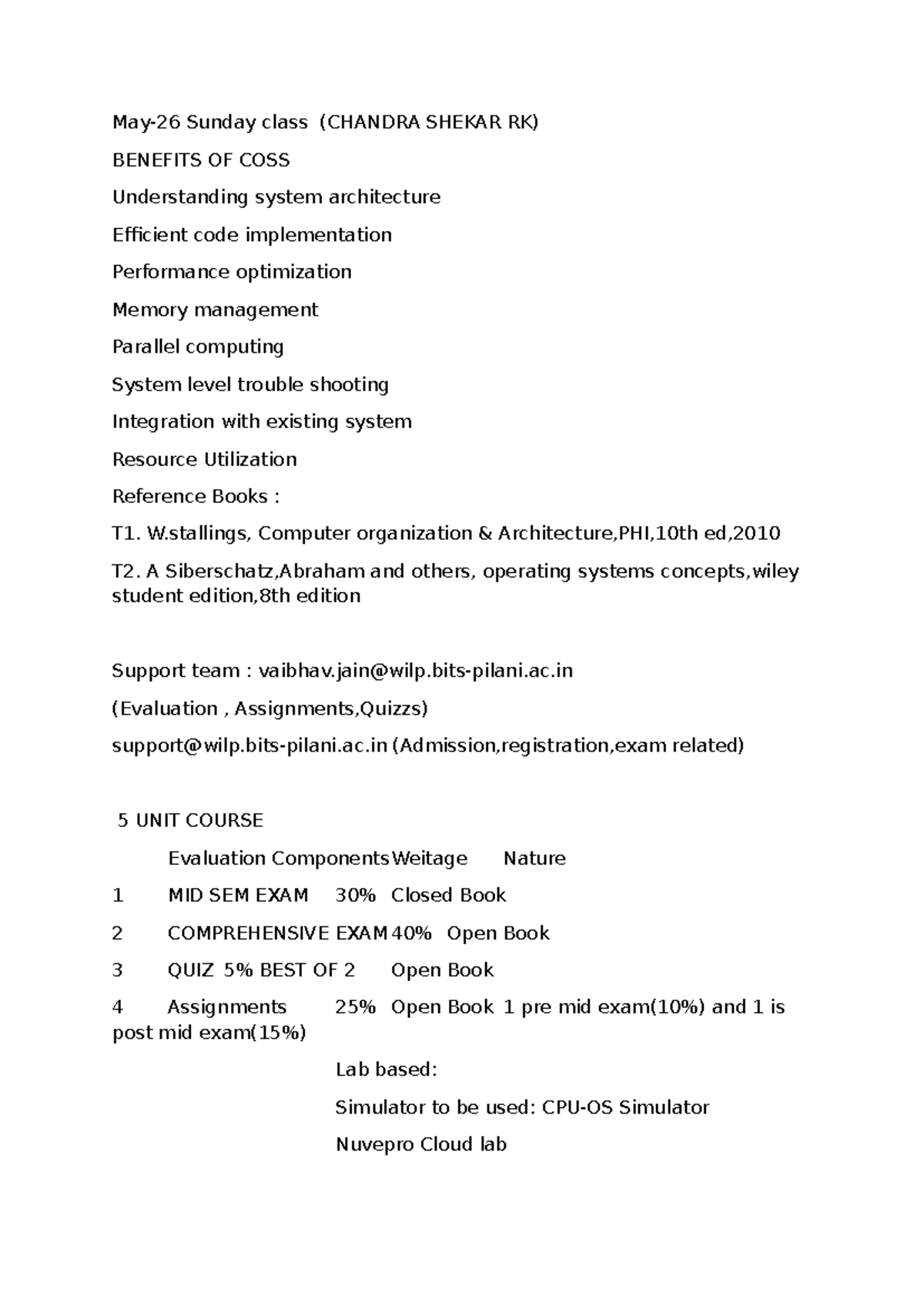 May-26 Sunday class (CHANDRA SHEKAR RK)

BENEFITS OF COSS

Understanding system architecture

Efficient code implementation

Performance optimization

Memory management

Parallel computing

System level trouble shooting

Integration with existing system

Resource Utilization

Reference Books :

T1. W.stallings, Computer organization & Architecture,PHI,10th ed,2010

T2. A Siberschatz,Abraham and others, operating systems concepts,wiley student edition,8th edition

Support team : vaibhav.jain@wilp.bits-pilani.ac.in

(Evaluation , Assignments,Quizzs)

support@wilp.bits-pilani.ac.in (Admission,registration,exam related)

5 UNIT COURSE

Evaluation Components Weitage Nature

1 MID SEM EXAM 30% Closed Book

2 COMPREHENSIVE EXAM 40% Open Book

3 QUIZ 5% BEST OF 2 Open Book

4 Assignments 25% Open Book 1 pre mid exam(10%) and 1 is post mid exam(15%)

Lab based:

Simulator to be used: CPU-OS Simulator

Nuvepro Cloud lab